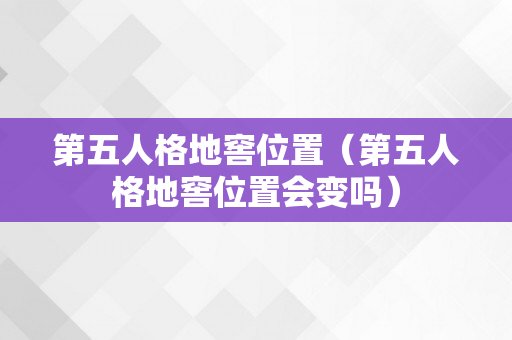 第五人格地窖位置（第五人格地窖位置会变吗）